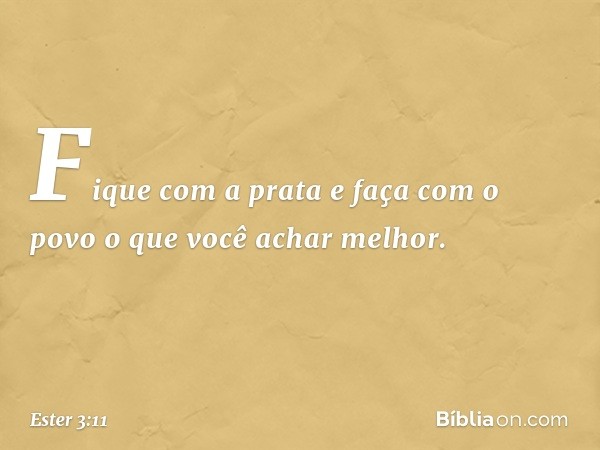 Fique com a prata e faça com o povo o que você achar melhor.

Ester 3:11

Bíbliaon.com